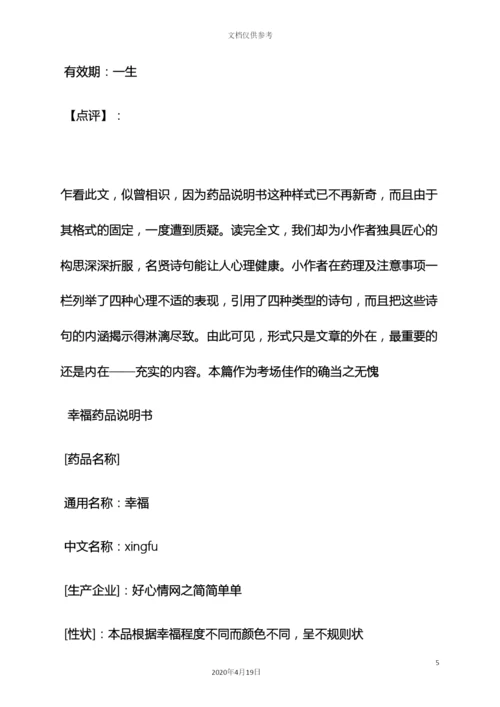 文档仅供参考

有效期：一生

【点评】：

乍看此文，似曾相识，因为药品说明书这种样式已不再新奇，而且由于其格式的固定，一度遭到质疑。读完全文，我们却为小作者独具匠心的构思深深折服，名贤诗句能让人心理健康。小作者在药理及注意事项一栏列举了四种心理不适的表现，引用了四种类型的诗句，而且把这些诗句的内涵揭示得淋漓尽致。由此可见，形式只是文章的外在，最重要的还是内在——充实的内容。本篇作为考场佳作的确当之无愧

幸福药品说明书

[药品名称]

通用名称：幸福

中文名称：xingfu

[生产企业]：好心情网之简简单单

[性状]：本品根据幸福程度不同而颜色不同，呈不规则状

5

2020年4月19日